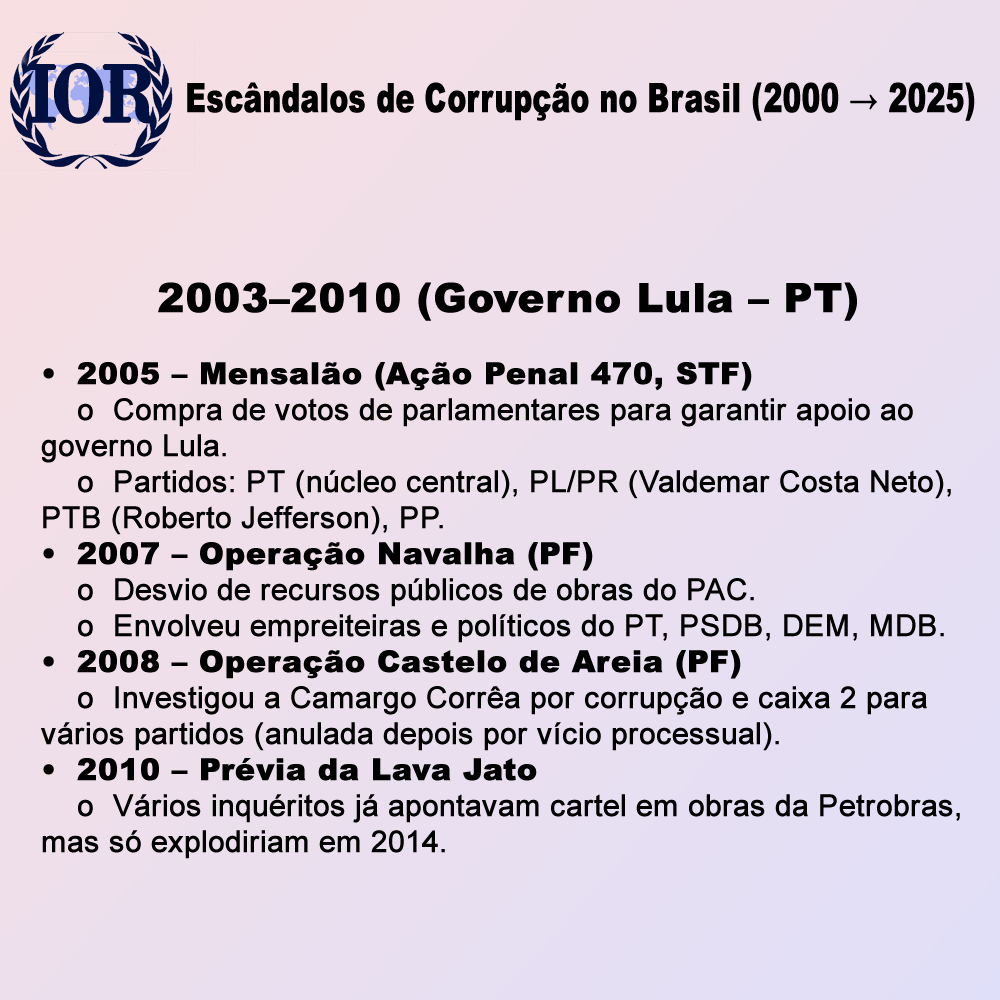 IOR Escândalos de Corrupção no Brasil (2000 → 2025)

2003–2010 (Governo Lula – PT)

• 2005 – Mensalão (Ação Penal 470, STF)
o Compra de votos de parlamentares para garantir apoio ao governo Lula.
o Partidos: PT (núcleo central), PL/PR (Valdemar Costa Neto), PTB (Roberto Jefferson), PP.
• 2007 – Operação Navalha (PF)
o Desvio de recursos públicos de obras do PAC.
o Envolveu empreiteiras e políticos do PT, PSDB, DEM, MDB.
• 2008 – Operação Castelo de Areia (PF)
o Investigou a Camargo Corrêa por corrupção e caixa 2 para vários partidos (anulada depois por vício processual).
• 2010 – Prévia da Lava Jato
o Vários inquéritos já apontavam cartel em obras da Petrobras, mas só explodiriam em 2014.